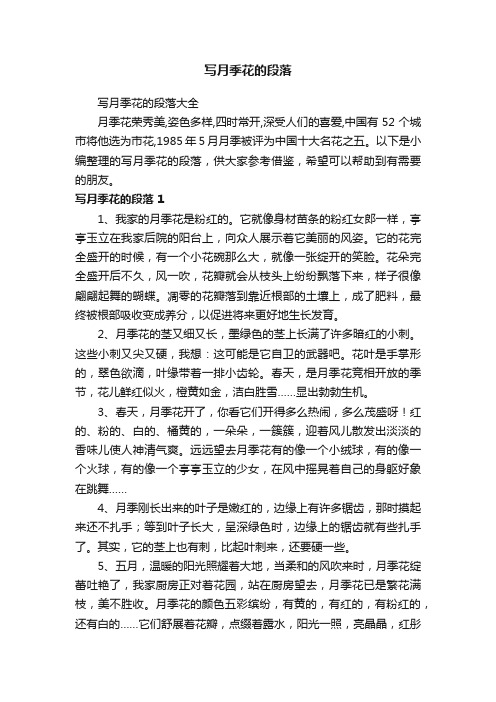 写月季花的段落

写月季花的段落大全

月季花荣秀美,姿色多样,四时常开,深受人们的喜爱,中国有 52 个城市将他选为市花,1985 年 5 月月季被评为中国十大名花之五。以下是小编整理的写月季花的段落，供大家参考借鉴，希望可以帮助到有需要的朋友。

写月季花的段落 1

1、我家的月季花是粉红的。它就像身材苗条的粉红女郎一样，亭亭玉立在我家后院的阳台上，向众人展示着它美丽的风姿。它的花完全盛开的时候，有一个小花碗那么大，就像一张绽开的笑脸。花朵完全盛开后不久，风一吹，花瓣就会从枝头上纷纷飘落下来，样子很像翩翩起舞的蝴蝶。凋零的花瓣落到靠近根部的土壤上，成了肥料，最终被根部吸收变成养分，以促进将来更好地生长发育。

2、月季花的茎又细又长，墨绿色的茎上长满了许多暗红的小刺。这些小刺又尖又硬，我想：这可能是它自卫的武器吧。花叶是手掌形的，翠色欲滴，叶缘带着一排小齿轮。春天，是月季花竞相开放的季节，花儿鲜红似火，橙黄如金，洁白胜雪……显出勃勃生机。

3、春天，月季花开了，你看它们开得多么热闹，多么茂盛呀！红的、粉的、白的、橘黄的，一朵朵，一簇簇，迎着风儿散发出淡淡的香味儿使人神清气爽。远远望去月季花有的像一个小绒球，有的像一个火球，有的像一个亭亭玉立的少女，在风中摇晃着自己的身躯好象在跳舞……

4、月季刚长出来的叶子是嫩红的，边缘上有许多锯齿，那时摸起来还不扎手；等到叶子长大，呈深绿色时，边缘上的锯齿就有些扎手了。其实，它的茎上也有刺，比起叶刺来，还要硬一些。

5、五月，温暖的阳光照耀着大地，当柔和的风吹来时，月季花绽蕾吐艳了，我家厨房正对着花园，站在厨房望去，月季花已是繁花满枝，美不胜收。月季花的颜色五彩缤纷，有黄的，有红的，有粉红的，还有白的……它们舒展着花瓣，点缀着露水，阳光一照，亮晶晶，红彤